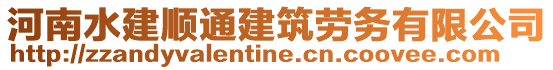 河南水建顺通建筑劳务有限公司
http://zzandyvalentine.cn.coovee.com